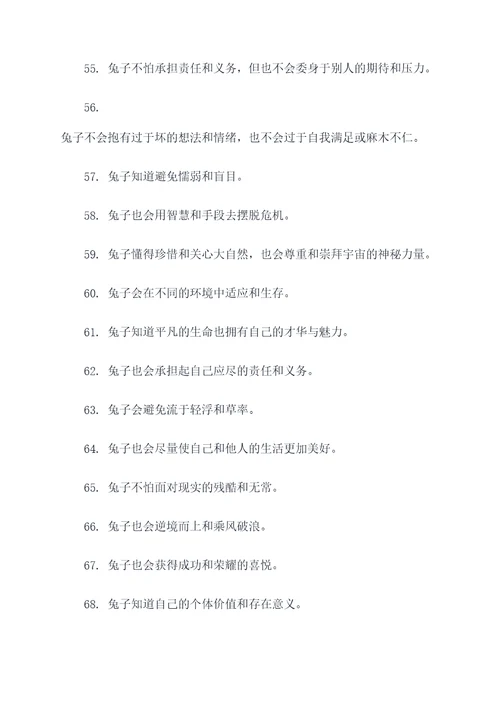 55. 兔子不怕承担责任和义务，但也不会委身于别人的期待和压力。

56.

兔子不会抱有过于坏的想法和情绪，也不会过于自我满足或麻木不仁。

57. 兔子知道避免懦弱和盲目。

58. 兔子也会用智慧和手段去摆脱危机。

59. 兔子懂得珍惜和关心大自然，也会尊重和崇拜宇宙的神秘力量。

60. 兔子会在不同的环境中适应和生存。

61. 兔子知道平凡的生命也拥有自己的才华与魅力。

62. 兔子也会承担起自己应尽的责任和义务。

63. 兔子会避免流于轻浮和草率。

64. 兔子也会尽量使自己和他人的生活更加美好。

65. 兔子不怕面对现实的残酷和无常。

66. 兔子也会逆境而上和乘风破浪。

67. 兔子也会获得成功和荣耀的喜悦。

68. 兔子知道自己的个体价值和存在意义。